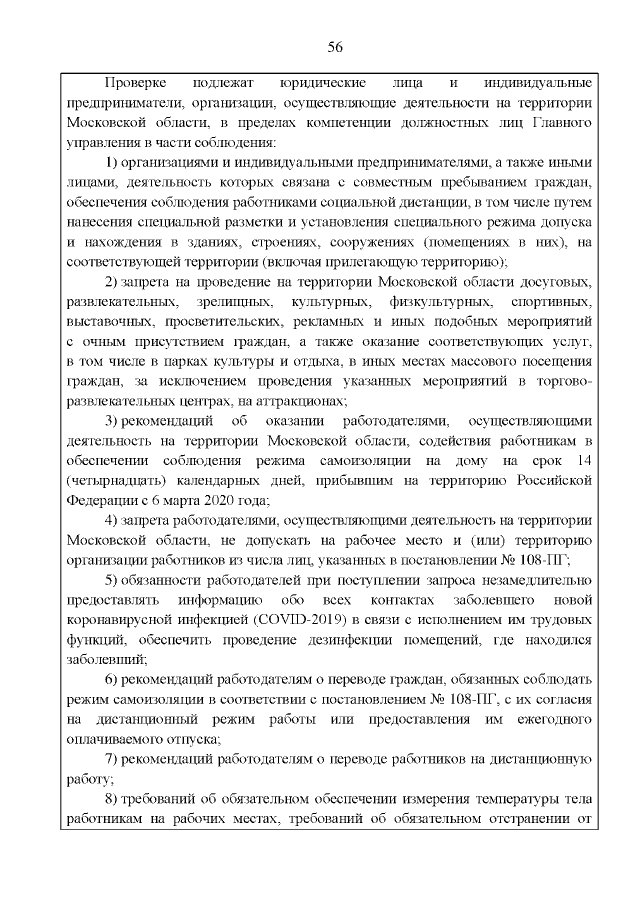 56

Проверке подлежат юридические лица и индивидуальные предприниматели, организации, осуществляющие деятельности на территории Московской области, в пределах компетенции должностных лиц Главного управления в части соблюдения:

1) организациями и индивидуальными предпринимателями, а также иными лицами, деятельность которых связана с совместным пребыванием граждан, обеспечения соблюдения работниками социальной дистанции, в том числе путем нанесения специальной разметки и установления специального режима допуска и нахождения в зданиях, строениях, сооружениях (помещениях в них), на соответствующей территории (включая прилегающую территорию);

2) запрета на проведение на территории Московской области досуговых, развлекательных, зрелищных, культурных, физкультурных, спортивных, выставочных, просветительских, рекламных и иных подобных мероприятий с очным присутствием граждан, а также оказание соответствующих услуг, в том числе в парках культуры и отдыха, в иных местах массового посещения граждан, за исключением проведения указанных мероприятий в торгово-развлекательных центрах, на аттракционах;

3) рекомендаций об оказании работодателями, осуществляющими деятельность на территории Московской области, содействия работникам в обеспечении соблюдения режима самоизоляции на дому на срок 14 (четырнадцать) календарных дней, прибывшим на территорию Российской Федерации с 6 марта 2020 года;

4) запрета работодателями, осуществляющими деятельность на территории Московской области, не допускать на рабочее место и (или) территорию организации работников из числа лиц, указанных в постановлении № 108-ПГ;

5) обязанности работодателей при поступлении запроса незамедлительно предоставлять информацию обо всех контактах заболевшего новой коронавирусной инфекцией (COVID-2019) в связи с исполнением им трудовых функций, обеспечить проведение дезинфекции помещений, где находился заболевший;

6) рекомендаций работодателям о переводе граждан, обязанных соблюдать режим самоизоляции в соответствии с постановлением № 108-ПГ, с их согласия на дистанционный режим работы или предоставления им ежегодного оплачиваемого отпуска;

7) рекомендаций работодателям о переводе работников на дистанционную работу;

8) требований об обязательном обеспечении измерения температуры тела работникам на рабочих местах, требований об обязательном отстранении от